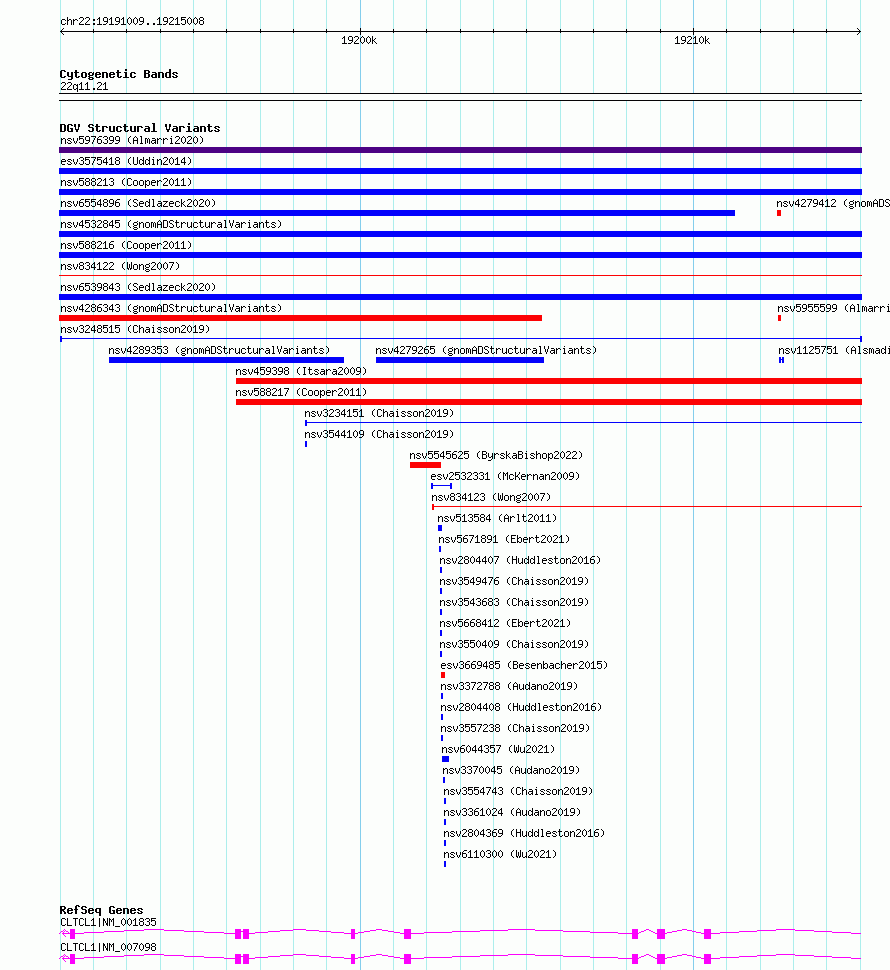 chr22:19191009..19215008

19200k

19210k

Cytogenetic Bands
22q11.21

DGV Structural Variants
nsv5976399 (Almarri2020)
esv3575418 (Uddin2014)
nsv588213 (Cooper2011)
nsv6554896 (Sedlazeck2020)
nsv4279412 (gnomADS
nsv4532845 (gnomADStructuralVariants)
nsv588216 (Cooper2011)
nsv834122 (Wong2007)
nsv6539843 (Sedlazeck2020)
nsv4286343 (gnomADStructuralVariants)
nsv5955599 (Almarri
nsv3248515 (Chaisson2019)
nsv4289353 (gnomADStructuralVariants)
nsv4279265 (gnomADStructuralVariants)
nsv1125751 (Alsmadi
nsv459398 (Itsara2009)
nsv588217 (Cooper2011)
nsv3234151 (Chaisson2019)
nsv3544109 (Chaisson2019)
nsv5545625 (ByrskaBishop2022)
esv2532331 (McKernan2009)
nsv834123 (Wong2007)
nsv513584 (Arlt2011)
nsv5671891 (Ebert2021)
nsv2804407 (Huddleston2016)
nsv3549476 (Chaisson2019)
nsv3543683 (Chaisson2019)
nsv5668412 (Ebert2021)
nsv3550409 (Chaisson2019)
esv3669485 (Besenbacher2015)
nsv3372788 (Audano2019)
nsv2804408 (Huddleston2016)
nsv3557238 (Chaisson2019)
nsv6044357 (Wu2021)
nsv3370045 (Audano2019)
nsv3554743 (Chaisson2019)
nsv3361024 (Audano2019)
nsv2804369 (Huddleston2016)
nsv6110300 (Wu2021)

RefSeq Genes
CLTCL1|NM_001835
CLTCL1|NM_007098